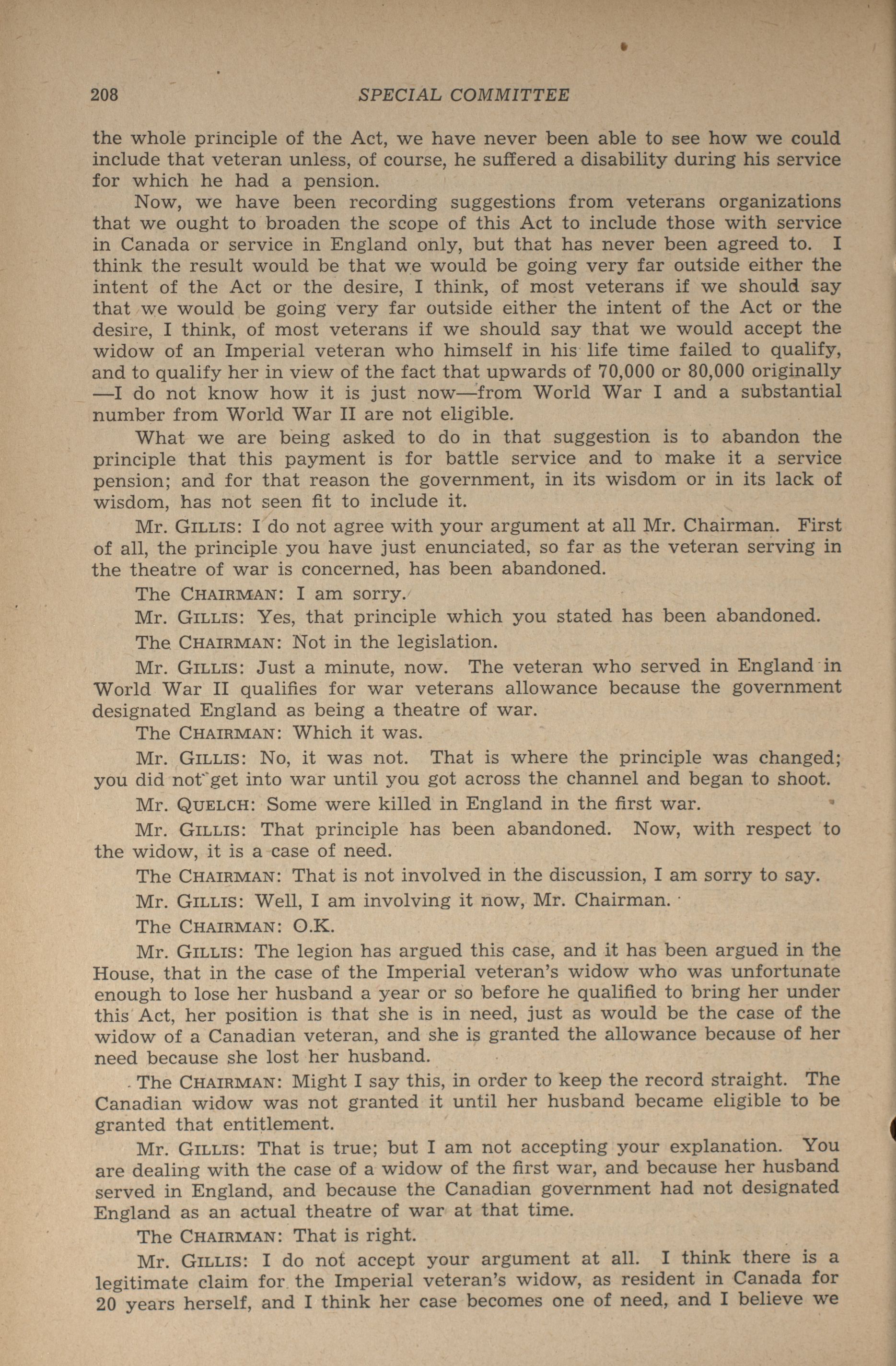 208 SPECIAL COMMITTEE

the whole principle of the Act, we have never been able to see how we could include that veteran unless, of course, he suffered a disability during his service for which he had a pension.

Now, we have been recording suggestions from veterans organizations that we ought to broaden the scope of this Act to include those with service in Canada or service in England only, but that has never been agreed to. I think the result would be that we would be going very far outside either the intent of the Act or the desire, I think, of most veterans if we should say that we would be going very far outside either the intent of the Act or the desire, I think, of most veterans if we should say that we would accept the widow of an Imperial veteran who himself in his life time failed to qualify, and to qualify her in view of the fact that upwards of 70,000 or 80,000 originally —I do not know how it is just now—from World War I and a substantial number from World War II are not eligible.

What we are being asked to do in that suggestion is to abandon the principle that this payment is for battle service and to make it a service pension; and for that reason the government, in its wisdom or in its lack of wisdom, has not seen fit to include it.

Mr. GILLIS: I do not agree with your argument at all Mr. Chairman. First of all, the principle you have just enunciated, so far as the veteran serving in the theatre of war is concerned, has been abandoned.

The CHAIRMAN: I am sorry.

Mr. GILLIS: Yes, that principle which you stated has been abandoned.

The CHAIRMAN: Not in the legislation.

Mr. GILLIS: Just a minute, now. The veteran who served in England in World War II qualifies for war veterans allowance because the government designated England as being a theatre of war.

The CHAIRMAN: Which it was.

Mr. GILLIS: No, it was not. That is where the principle was changed; you did not get into war until you got across the channel and began to shoot.

Mr. QUELCH: Some were killed in England in the first war.

Mr. GILLIS: That principle has been abandoned. Now, with respect to the widow, it is a case of need.

The CHAIRMAN: That is not involved in the discussion, I am sorry to say.

Mr. GILLIS: Well, I am involving it now, Mr. Chairman.

The CHAIRMAN: O.K.

Mr. GILLIS: The legion has argued this case, and it has been argued in the House, that in the case of the Imperial veteran's widow who was unfortunate enough to lose her husband a year or so before he qualified to bring her under this Act, her position is that she is in need, just as would be the case of the widow of a Canadian veteran, and she is granted the allowance because of her need because she lost her husband.

The CHAIRMAN: Might I say this, in order to keep the record straight. The Canadian widow was not granted it until her husband became eligible to be granted that entitlement.

Mr. GILLIS: That is true; but I am not accepting your explanation. You are dealing with the case of a widow of the first war, and because her husband served in England, and because the Canadian government had not designated England as an actual theatre of war at that time.

The CHAIRMAN: That is right.

Mr. GILLIS: I do not accept your argument at all. I think there is a legitimate claim for the Imperial veteran's widow, as resident in Canada for 20 years herself, and I think her case becomes one of need, and I believe we